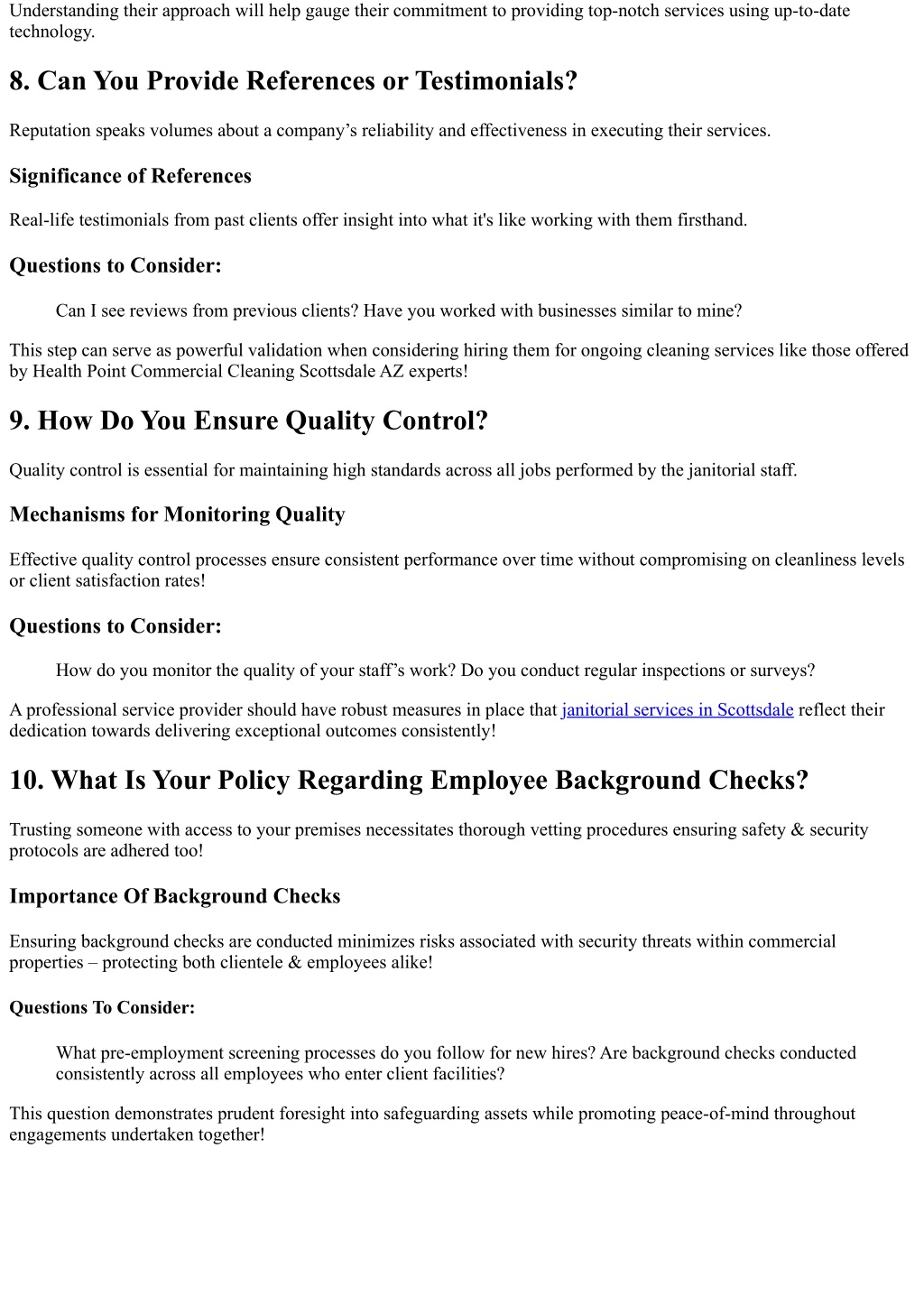 Understanding their approach will help gauge their commitment to providing top-notch services using up-to-date technology.

8. Can You Provide References or Testimonials?

Reputation speaks volumes about a company’s reliability and effectiveness in executing their services.

Significance of References

Real-life testimonials from past clients offer insight into what it's like working with them firsthand.

Questions to Consider:

Can I see reviews from previous clients? Have you worked with businesses similar to mine?

This step can serve as powerful validation when considering hiring them for ongoing cleaning services like those offered by Health Point Commercial Cleaning Scottsdale AZ experts!

9. How Do You Ensure Quality Control?

Quality control is essential for maintaining high standards across all jobs performed by the janitorial staff.

Mechanisms for Monitoring Quality

Effective quality control processes ensure consistent performance over time without compromising on cleanliness levels or client satisfaction rates!

Questions to Consider:

How do you monitor the quality of your staff’s work? Do you conduct regular inspections or surveys?

A professional service provider should have robust measures in place that janitorial services in Scottsdale reflect their dedication towards delivering exceptional outcomes consistently!

10. What Is Your Policy Regarding Employee Background Checks?

Trusting someone with access to your premises necessitates thorough vetting procedures ensuring safety & security protocols are adhered too!

Importance Of Background Checks

Ensuring background checks are conducted minimizes risks associated with security threats within commercial properties – protecting both clientele & employees alike!

Questions To Consider:

What pre-employment screening processes do you follow for new hires? Are background checks conducted consistently across all employees who enter client facilities?

This question demonstrates prudent foresight into safeguarding assets while promoting peace-of-mind throughout engagements undertaken together!